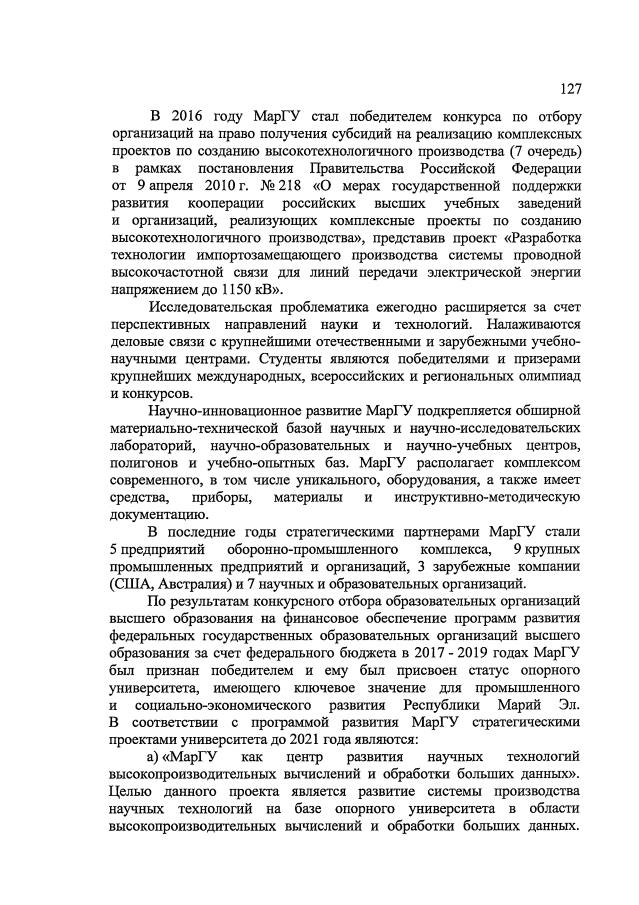 127

В 2016 году МарГУ стал победителем конкурса по отбору организаций на право получения субсидий на реализацию комплексных проектов по созданию высокотехнологичного производства (7 очередь) в рамках постановления Правительства Российской Федерации от 9 апреля 2010 г. № 218 «О мерах государственной поддержки развития кооперации российских высших учебных заведений и организаций, реализующих комплексные проекты по созданию высокотехнологичного производства», представив проект «Разработка технологии импортозамещающего производства системы проводной высокочастотной связи для линий передачи электрической энергии напряжением до 1150 кВ».

Исследовательская проблематика ежегодно расширяется за счет перспективных направлений науки и технологий. Налаживаются деловые связи с крупнейшими отечественными и зарубежными учебно-научными центрами. Студенты являются победителями и призерами крупнейших международных, всероссийских и региональных олимпиад и конкурсов.

Научно-инновационное развитие МарГУ подкрепляется обширной материально-технической базой научных и научно-исследовательских лабораторий, научно-образовательных и научно-учебных центров, полигонов и учебно-опытных баз. МарГУ располагает комплексом современного, в том числе уникального, оборудования, а также имеет средства, приборы, материалы и инструктивно-методическую документацию.

В последние годы стратегическими партнерами МарГУ стали 5 предприятий оборонно-промышленного комплекса, 9 крупных промышленных предприятий и организаций, 3 зарубежные компании (США, Австралия) и 7 научных и образовательных организаций.

По результатам конкурсного отбора образовательных организаций высшего образования на финансовое обеспечение программ развития федеральных государственных образовательных организаций высшего образования за счет федерального бюджета в 2017 - 2019 годах МарГУ был признан победителем и ему был присвоен статус опорного университета, имеющего ключевое значение для промышленного и социально-экономического развития Республики Марий Эл. В соответствии с программой развития МарГУ стратегическими проектами университета до 2021 года являются:

а) «МарГУ как центр развития научных технологий высокопроизводительных вычислений и обработки больших данных». Целью данного проекта является развитие системы производства научных технологий на базе опорного университета в области высокопроизводительных вычислений и обработки больших данных.